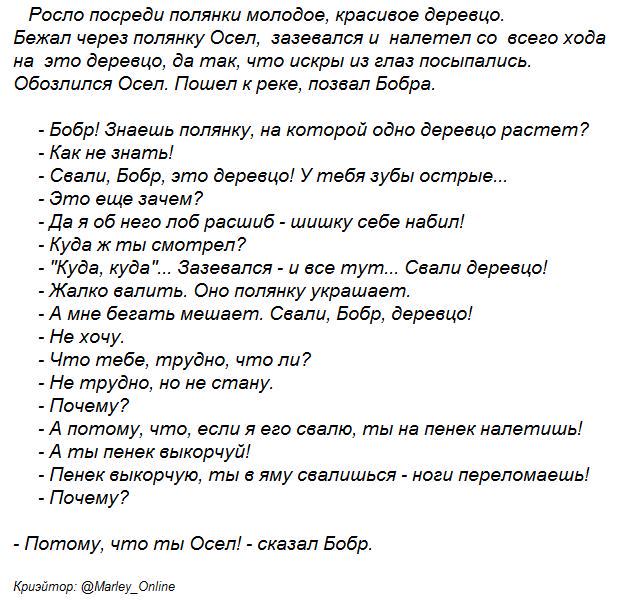 Росло посреди полянки молодое, красивое деревцо. Бежал через полянку Осел, зазевался и налетел со всего хода на это деревцо, да так, что искры из глаз посыпались. Обозлился Осел. Пошел к реке, позвал Бобра.

- Бобр! Знаешь полянку, на которой одно деревцо растет?
- Как не знать!
- Свали, Бобр, это деревцо! У тебя зубы острые...
- Это еще зачем?
- Да я об него лоб расшиб - шишку себе набил!
- Куда ж ты смотрел?
- "Куда, куда"... Зазевался - и все тут... Свали деревцо!
- Жалко валить. Оно полянку украшает.
- А мне бегать мешает. Свали, Бобр, деревцо!
- Не хочу.
- Что тебе, трудно, что ли?
- Не трудно, но не стану.
- Почему?
- А потому, что, если я его свалю, ты на пенек налетишь!
- А ты пенек выкорчуй!
- Пенек выкорчую, ты в яму свалишься - ноги переломаешь!
- Почему?

- Потому, что ты Осел! - сказал Бобр.

Криэйтор: @Marley_Online